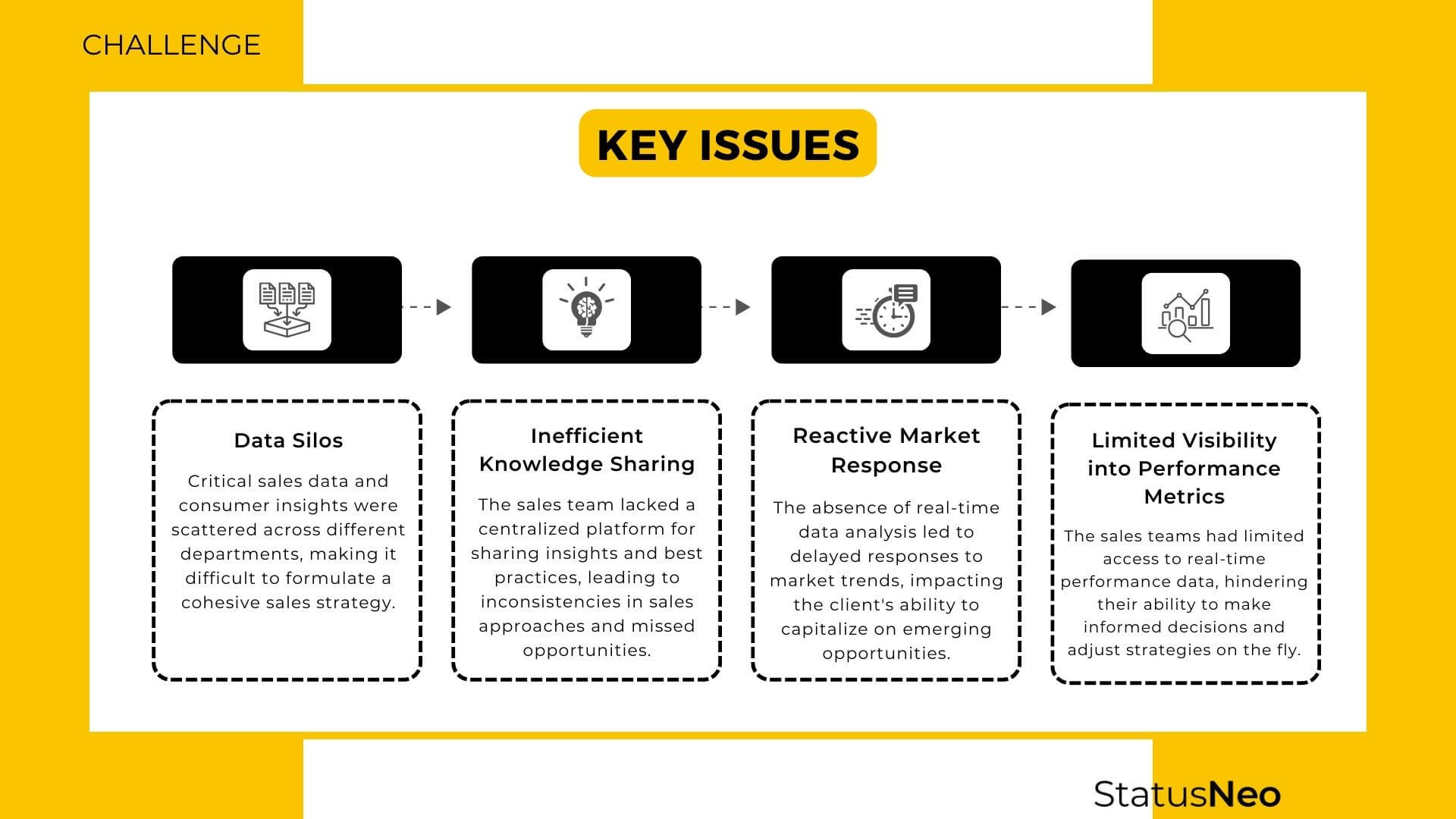 CHALLENGE

KEY ISSUES

Data Silos

Critical sales data and consumer insights were scattered across different departments, making it difficult to formulate a cohesive sales strategy.

Inefficient Knowledge Sharing

The sales team lacked a centralized platform for sharing insights and best practices, leading to inconsistencies in sales approaches and missed opportunities.

Reactive Market Response

The absence of real-time data analysis led to delayed responses to market trends, impacting the client's ability to capitalize on emerging opportunities.

Limited Visibility into Performance Metrics

The sales teams had limited access to real-time performance data, hindering their ability to make informed decisions and adjust strategies on the fly.

StatusNeo